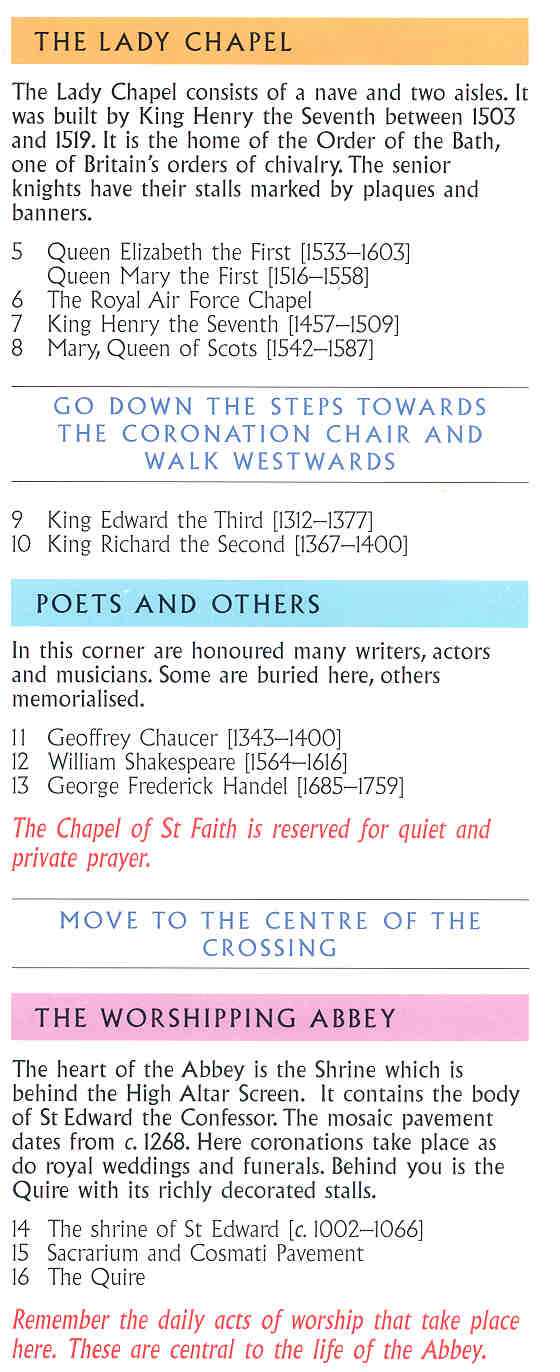 THE LADY CHAPEL

The Lady Chapel consists of a nave and two aisles. It was built by King Henry the Seventh between 1503 and 1519. It is the home of the Order of the Bath, one of Britain's orders of chivalry. The senior knights have their stalls marked by plaques and banners.

5 Queen Elizabeth the First [1533–1603]
Queen Mary the First [1516–1558]
6 The Royal Air Force Chapel
7 King Henry the Seventh [1457–1509]
8 Mary, Queen of Scots [1542–1587]

GO DOWN THE STEPS TOWARDS THE CORONATION CHAIR AND WALK WESTWARDS

9 King Edward the Third [1312–1377]
10 King Richard the Second [1367–1400]

POETS AND OTHERS

In this corner are honoured many writers, actors and musicians. Some are buried here, others memorialised.

11 Geoffrey Chaucer [1343–1400]
12 William Shakespeare [1564–1616]
13 George Frederick Handel [1685–1759]

The Chapel of St Faith is reserved for quiet and private prayer.

MOVE TO THE CENTRE OF THE CROSSING

THE WORSHIPPING ABBEY

The heart of the Abbey is the Shrine which is behind the High Altar Screen. It contains the body of St Edward the Confessor. The mosaic pavement dates from c. 1268. Here coronations take place as do royal weddings and funerals. Behind you is the Quire with its richly decorated stalls.

14 The shrine of St Edward [c. 1002–1066]
15 Sacrarium and Cosmati Pavement
16 The Quire

Remember the daily acts of worship that take place here. These are central to the life of the Abbey.